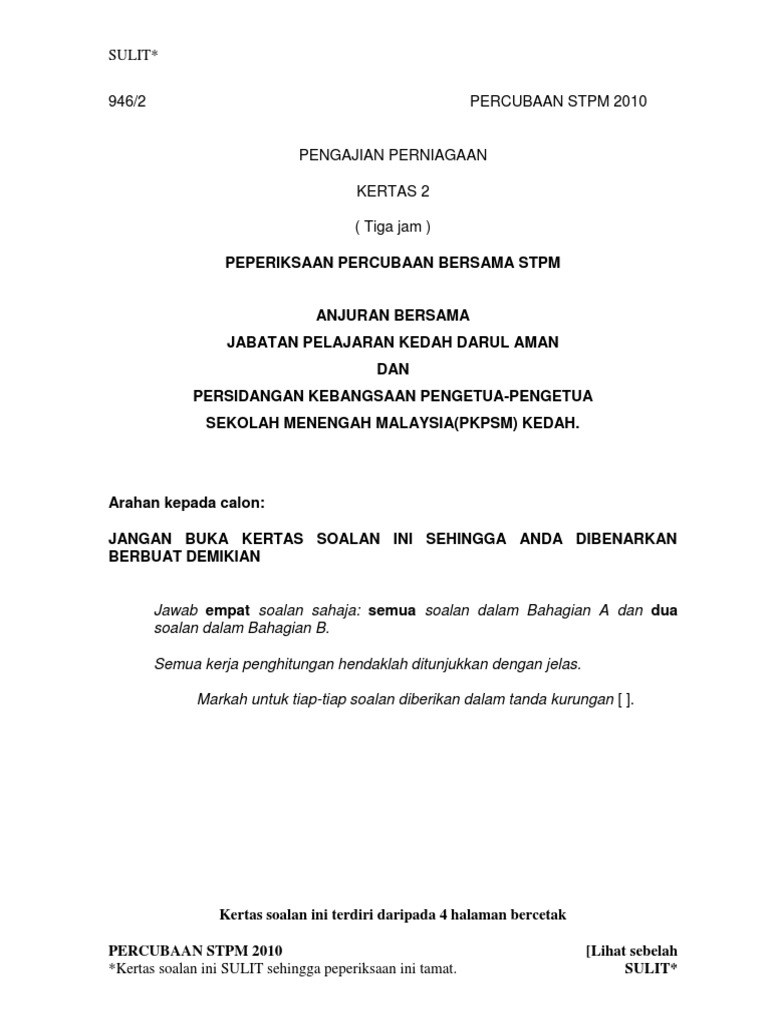 SULIT*

946/2 PERCUBAAN STPM 2010

PENGAJIAN PERNIAGAAN

KERTAS 2

( Tiga jam )

PEPERIKSAAN PERCUBAAN BERSAMA STPM

ANJURAN BERSAMA
JABATAN PELAJARAN KEDAH DARUL AMAN
DAN
PERSIDANGAN KEBANGSAAN PENGETUA-PENGETUA
SEKOLAH MENENGAH MALAYSIA(PKPSM) KEDAH.

Arahan kepada calon:

JANGAN BUKA KERTAS SOALAN INI SEHINGGA ANDA DIBENARKAN BERBUAT DEMIKIAN

Jawab empat soalan sahaja: semua soalan dalam Bahagian A dan dua soalan dalam Bahagian B.

Semua kerja penghitungan hendaklah ditunjukkan dengan jelas.

Markah untuk tiap-tiap soalan diberikan dalam tanda kurungan [ ].

Kertas soalan ini terdiri daripada 4 halaman bercetak

PERCUBAAN STPM 2010 [Lihat sebelah
*Kertas soalan ini SULIT sehingga peperiksaan ini tamat. SULIT*